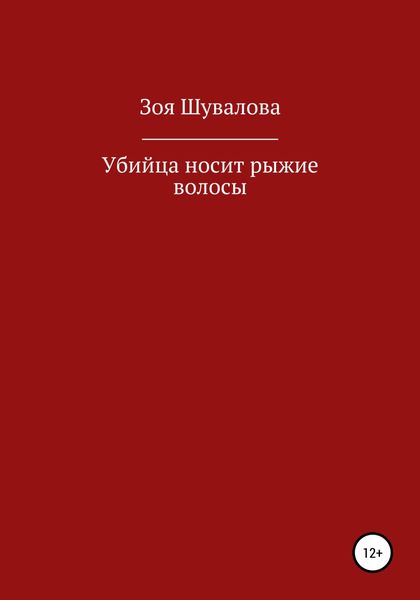 Зоя Шувалова

Убийца носит рыжие волосы

12+